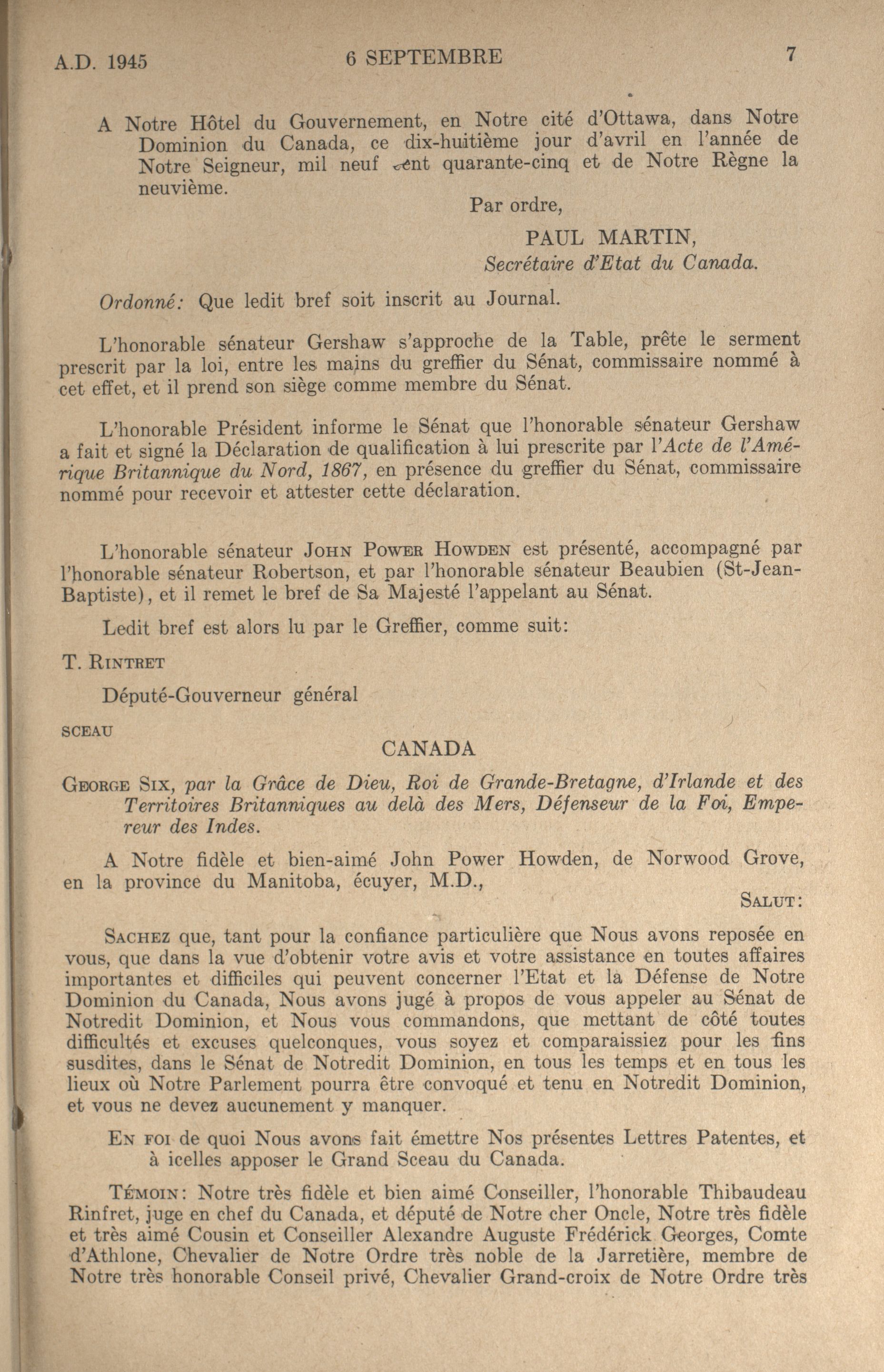 A.D. 1945 6 SEPTEMBRE 7

A Notre Hôtel du Gouvernement, en Notre cité d'Ottawa, dans Notre Dominion du Canada, ce dix-huitième jour d'avril en l'année de Notre Seigneur, mil neuf cent quarante-cinq et de Notre Règne la neuvième.

Par ordre,

PAUL MARTIN,
Secrétaire d'Etat du Canada.

Ordonné: Que ledit bref soit inscrit au Journal.

L'honorable sénateur Gershaw s'approche de la Table, prête le serment prescrit par la loi, entre les mains du greffier du Sénat, commissaire nommé à cet effet, et il prend son siège comme membre du Sénat.

L'honorable Président informe le Sénat que l'honorable sénateur Gershaw a fait et signé la Déclaration de qualification à lui prescrite par l'Acte de l'Amérique Britannique du Nord, 1867, en présence du greffier du Sénat, commissaire nommé pour recevoir et attester cette déclaration.

L'honorable sénateur JOHN POWER HOWDEN est présenté, accompagné par l'honorable sénateur Robertson, et par l'honorable sénateur Beaubien (St-Jean-Baptiste), et il remet le bref de Sa Majesté l'appelant au Sénat.

Ledit bref est alors lu par le Greffier, comme suit:

T. RINTRET

Député-Gouverneur général

SCEAU

CANADA

GEORGE SIX, par la Grâce de Dieu, Roi de Grande-Bretagne, d'Irlande et des Territoires Britanniques au delà des Mers, Défenseur de la Foi, Empereur des Indes.

A Notre fidèle et bien-aimé John Power Howden, de Norwood Grove, en la province du Manitoba, écuyer, M.D.,

SALUT:

SACHEZ que, tant pour la confiance particulière que Nous avons reposée en vous, que dans la vue d'obtenir votre avis et votre assistance en toutes affaires importantes et difficiles qui peuvent concerner l'Etat et la Défense de Notre Dominion du Canada, Nous avons jugé à propos de vous appeler au Sénat de Notredit Dominion, et Nous vous commandons, que mettant de côté toutes difficultés et excuses quelconques, vous soyez et comparaissiez pour les fins susdites, dans le Sénat de Notredit Dominion, en tous les temps et en tous les lieux où Notre Parlement pourra être convoqué et tenu en Notredit Dominion, et vous ne devez aucunement y manquer.

EN FOI de quoi Nous avons fait émettre Nos présentes Lettres Patentes, et à icelles apposer le Grand Sceau du Canada.

TÉMOIN: Notre très fidèle et bien aimé Conseiller, l'honorable Thibaudeau Rinfret, juge en chef du Canada, et député de Notre cher Oncle, Notre très fidèle et très aimé Cousin et Conseiller Alexandre Auguste Frédérick Georges, Comte d'Athlone, Chevalier de Notre Ordre très noble de la Jarretière, membre de Notre très honorable Conseil privé, Chevalier Grand-croix de Notre Ordre très